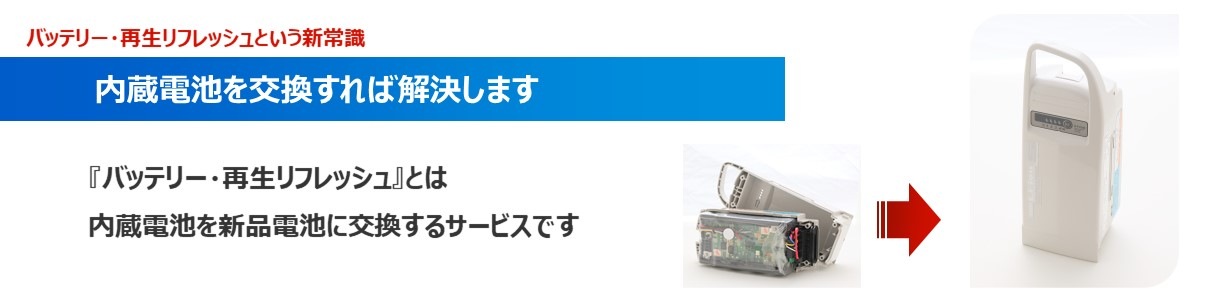 バッテリー・再生リフレッシュという新常識

内蔵電池を交換すれば解決します

『バッテリー・再生リフレッシュ』とは

内蔵電池を新品電池に交換するサービスです